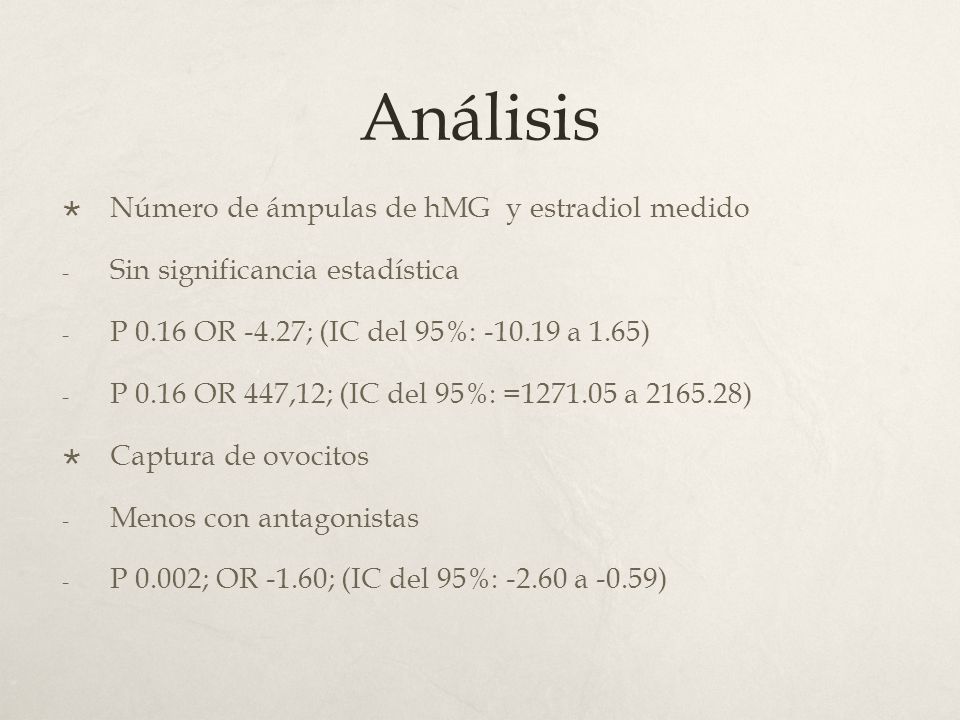 Análisis

* Número de ámpulas de hMG y estradiol medido
- Sin significancia estadística
- P 0.16 OR -4.27; (IC del 95%: -10.19 a 1.65)
- P 0.16 OR 447,12; (IC del 95%: =1271.05 a 2165.28)
* Captura de ovocitos
- Menos con antagonistas
- P 0.002; OR -1.60; (IC del 95%: -2.60 a -0.59)